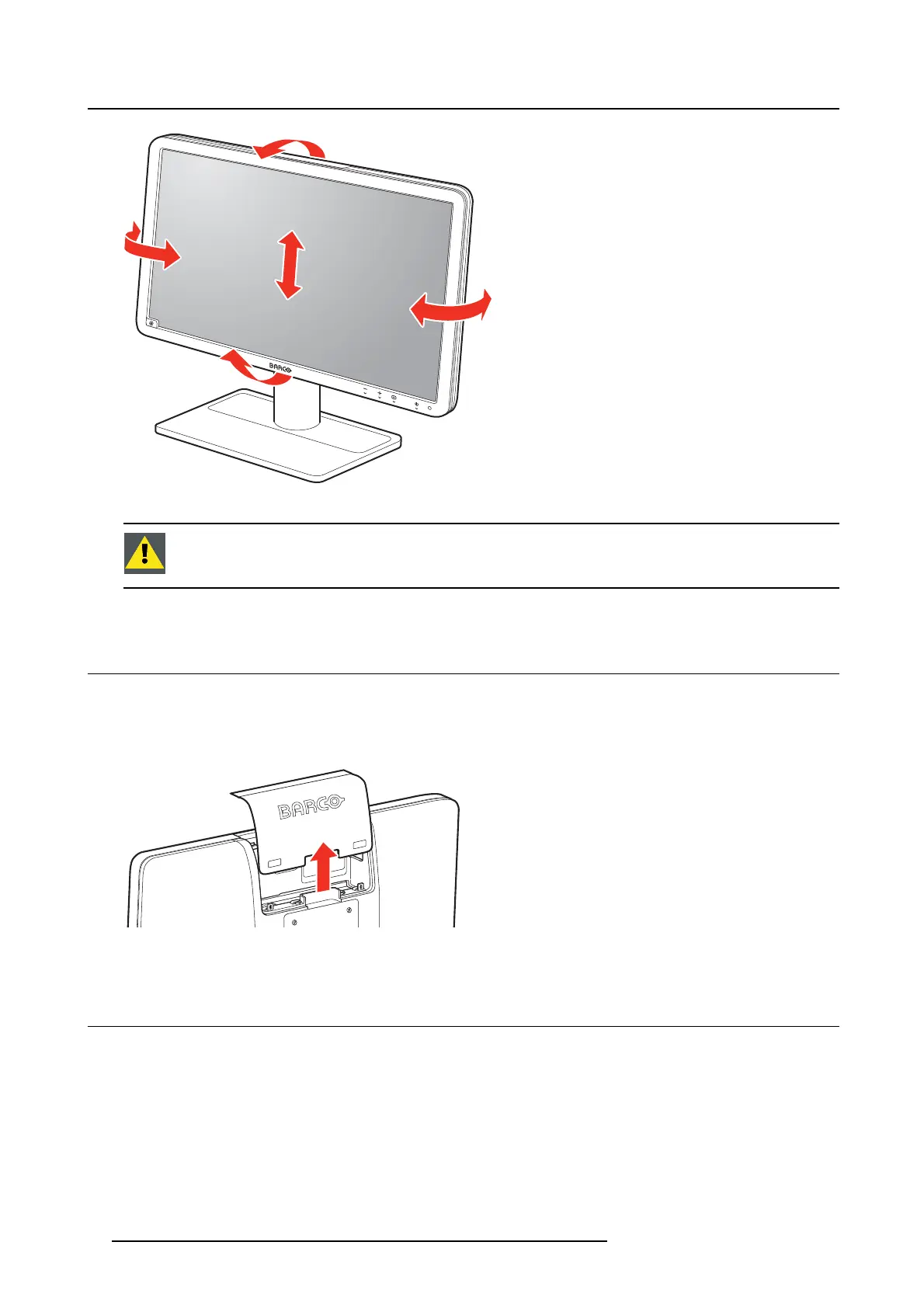 BARCO

BARCO